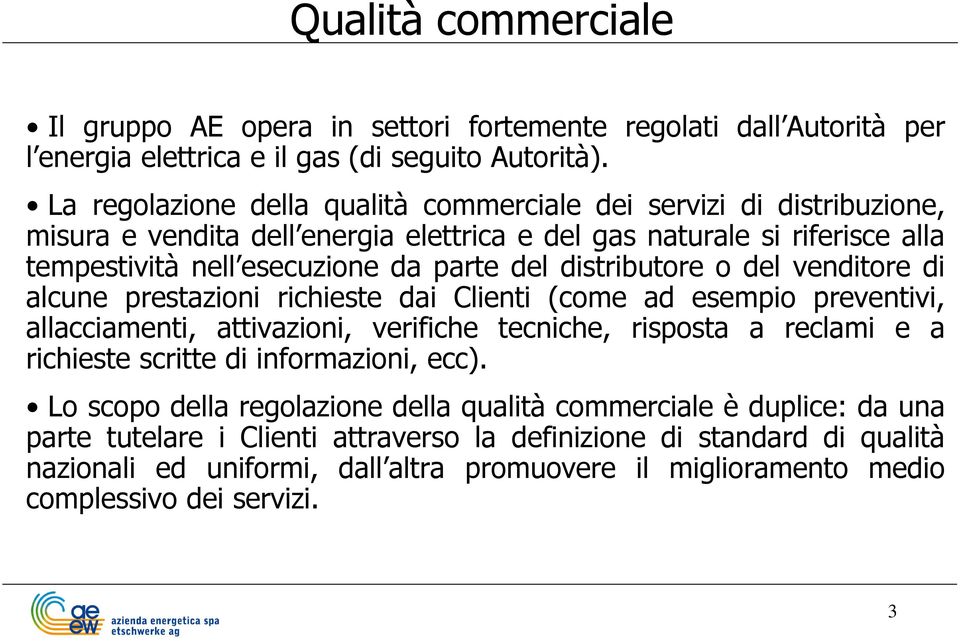 Qualità commerciale

• Il gruppo AE opera in settori fortemente regolati dall'Autorità per l'energia elettrica e il gas (di seguito Autorità).

• La regolazione della qualità commerciale dei servizi di distribuzione, misura e vendita dell'energia elettrica e del gas naturale si riferisce alla tempestività nell'esecuzione da parte del distributore o del venditore di alcune prestazioni richieste dai Clienti (come ad esempio preventivi, allacciamenti, attivazioni, verifiche tecniche, risposta a reclami e a richieste scritte di informazioni, ecc).

• Lo scopo della regolazione della qualità commerciale è duplice: da una parte tutelare i Clienti attraverso la definizione di standard di qualità nazionali ed uniformi, dall'altra promuovere il miglioramento medio complessivo dei servizi.

ae ew azienda energetica spa etschwerke ag

3